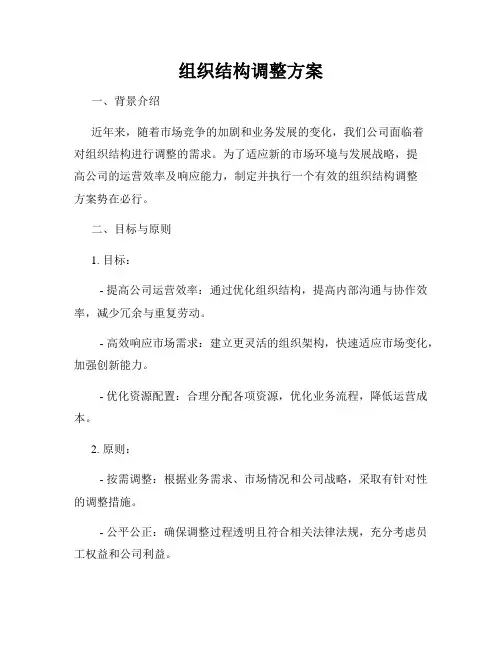 组织结构调整方案

一、背景介绍

近年来，随着市场竞争的加剧和业务发展的变化，我们公司面临着对组织结构进行调整的需求。为了适应新的市场环境与发展战略，提高公司的运营效率及响应能力，制定并执行一个有效的组织结构调整方案势在必行。

二、目标与原则

1. 目标：

- 提高公司运营效率：通过优化组织结构，提高内部沟通与协作效率，减少冗余与重复劳动。

- 高效响应市场需求：建立更灵活的组织架构，快速适应市场变化，加强创新能力。

- 优化资源配置：合理分配各项资源，优化业务流程，降低运营成本。

2. 原则：

- 按需调整：根据业务需求、市场情况和公司战略，采取有针对性的调整措施。

- 公平公正：确保调整过程透明且符合相关法律法规，充分考虑员工权益和公司利益。